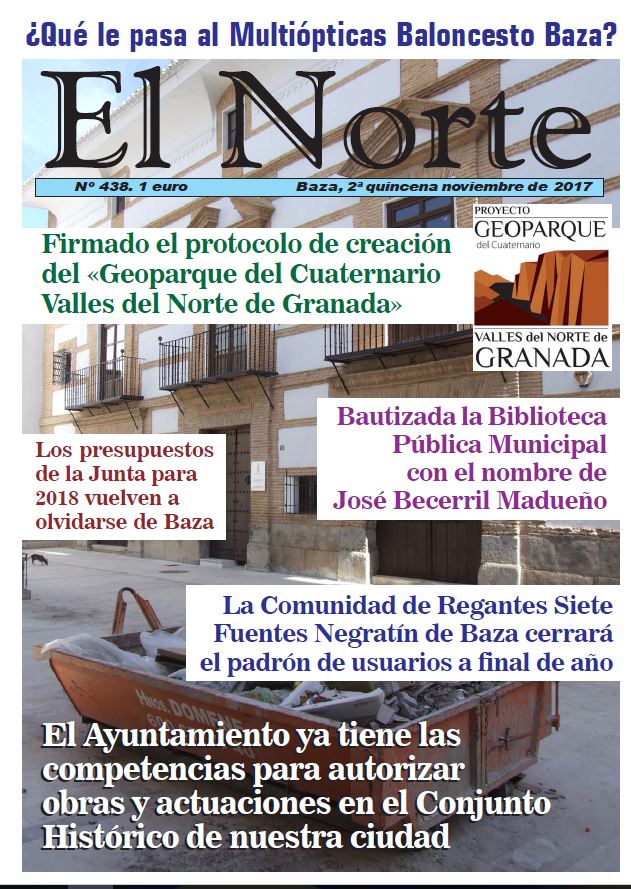 ¿Qué le pasa al Multiópticas Baloncesto Baza?

El Norte

Nº 438. 1 euro

Baza, 2ª quincena noviembre de 2017

Firmado el protocolo de creación del «Geoparque del Cuaternario Valles del Norte de Granada»

PROYECTO
GEOPARQUE
del Cuaternario
VALLES del NORTE de
GRANADA

Bautizada la Biblioteca Pública Municipal con el nombre de José Becerril Madueño

Los presupuestos de la Junta para 2018 vuelven a olvidarse de Baza

La Comunidad de Regantes Siete Fuentes Negratín de Baza cerrará el padrón de usuarios a final de año

Hnos. DOMENE

El Ayuntamiento ya tiene las competencias para autorizar obras y actuaciones en el Conjunto Histórico de nuestra ciudad